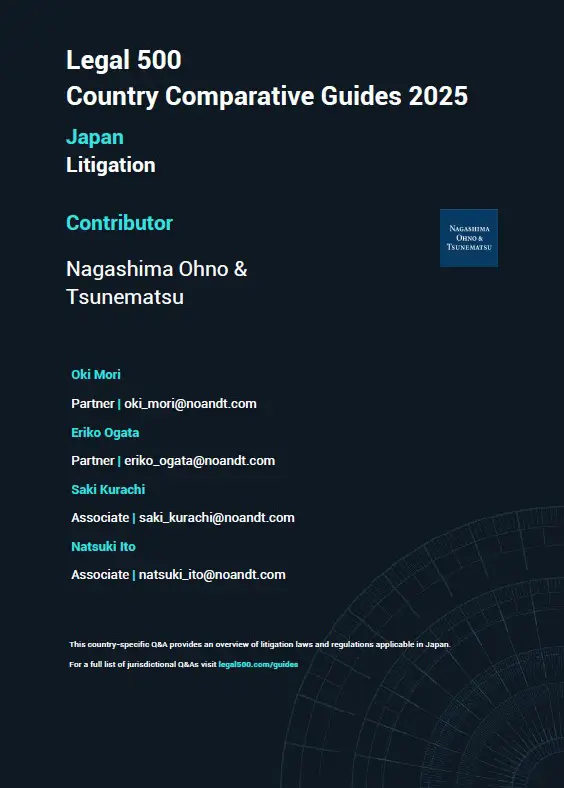 Legal 500
Country Comparative Guides 2025

Japan
Litigation

Contributor

Nagashima Ohno & Tsunematsu

NAGASHIMA
OHNO &
TSUNEMATSU

Oki Mori

Partner | oki_mori@noandt.com

Eriko Ogata

Partner | eriko_ogata@noandt.com

Saki Kurachi

Associate | saki_kurachi@noandt.com

Natsuki Ito

Associate | natsuki_ito@noandt.com

This country-specific Q&A provides an overview of litigation laws and regulations applicable in Japan.

For a full list of jurisdictional Q&As visit legal500.com/guides